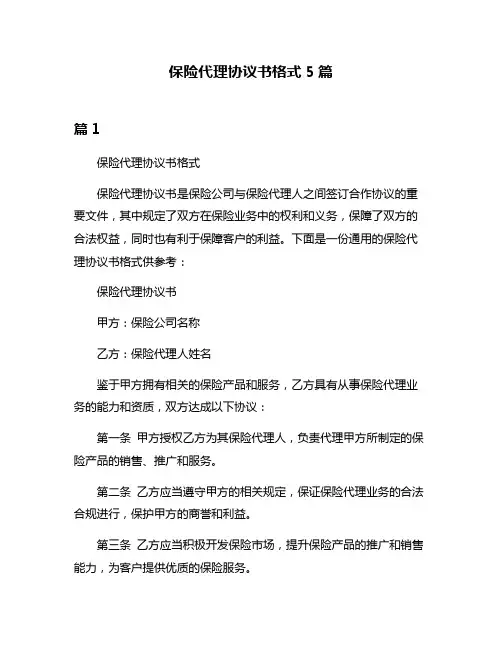 保险代理协议书格式 5 篇

篇 1

保险代理协议书格式

保险代理协议书是保险公司与保险代理人之间签订合作协议的重要文件，其中规定了双方在保险业务中的权利和义务，保障了双方的合法权益，同时也有利于保障客户的利益。下面是一份通用的保险代理协议书格式供参考：

保险代理协议书

甲方：保险公司名称

乙方：保险代理人姓名

鉴于甲方拥有相关的保险产品和服务，乙方具有从事保险代理业务的能力和资质，双方达成以下协议：

第一条 甲方授权乙方为其保险代理人，负责代理甲方所制定的保险产品的销售、推广和服务。

第二条 乙方应当遵守甲方的相关规定，保证保险代理业务的合法合规进行，保护甲方的商誉和利益。

第三条 乙方应当积极开发保险市场，提升保险产品的推广和销售能力，为客户提供优质的保险服务。